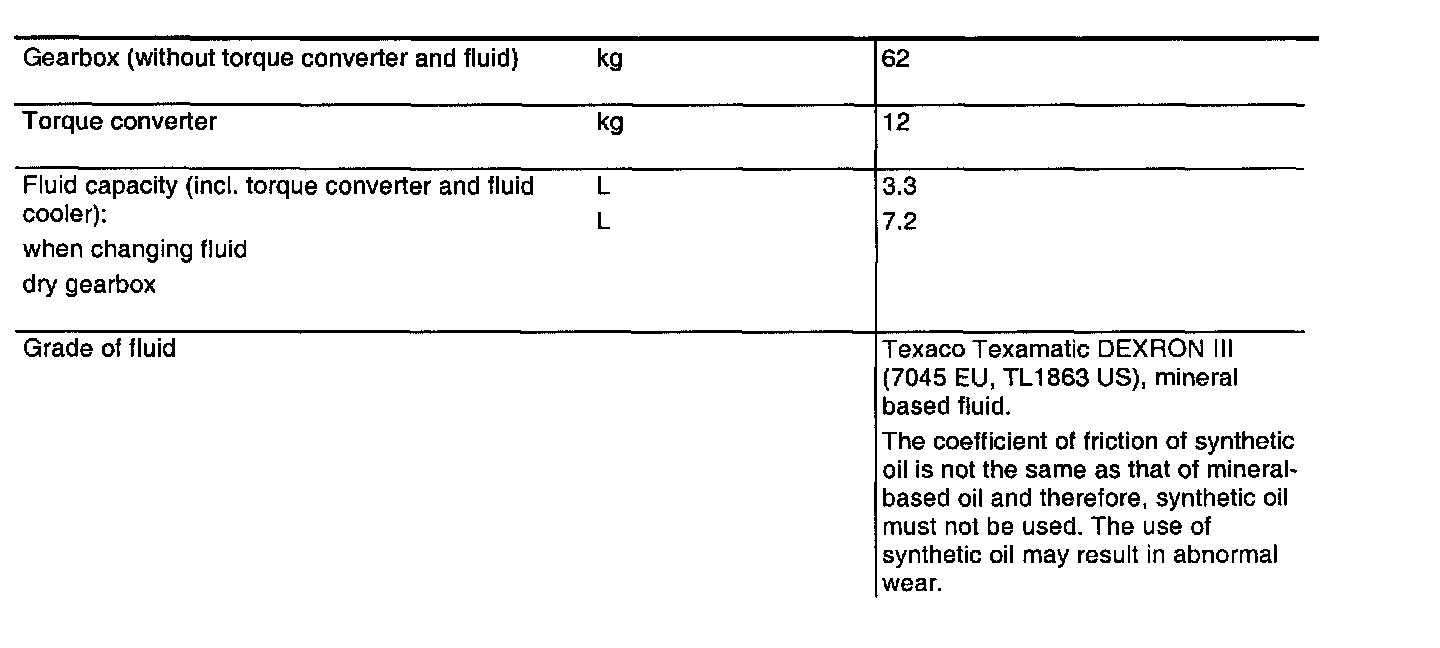 | | | |
|---|---|---|
| Gearbox (without torque converter and fluid) | kg | 62 |
| Torque converter | kg | 12 |
| Fluid capacity (incl. torque converter and fluid cooler): when changing fluid dry gearbox | L L | 3.3 7.2 |
| Grade of fluid | | Texaco Texamatic DEXRON III (7045 EU, TL1863 US), mineral based fluid. The coefficient of friction of synthetic oil is not the same as that of mineral-based oil and therefore, synthetic oil must not be used. The use of synthetic oil may result in abnormal wear. |